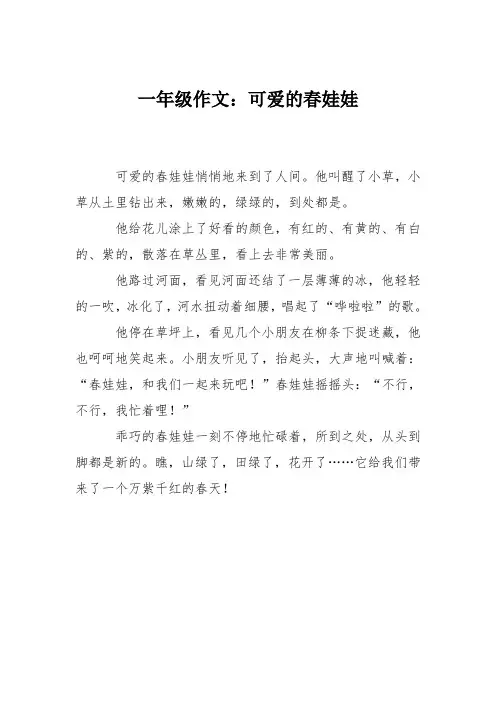 一年级作文：可爱的春娃娃

可爱的春娃娃悄悄地来到了人间。他叫醒了小草，小草从土里钻出来，嫩嫩的，绿绿的，到处都是。

他给花儿涂上了好看的颜色，有红的、有黄的、有白的、紫的，散落在草丛里，看上去非常美丽。

他路过河面，看见河面还结了一层薄薄的冰，他轻轻的一吹，冰化了，河水扭动着细腰，唱起了“哗啦啦”的歌。

他停在草坪上，看见几个小朋友在柳条下捉迷藏，他也呵呵地笑起来。小朋友听见了，抬起头，大声地叫喊着：“春娃娃，和我们一起来玩吧！”春娃娃摇摇头：“不行，不行，我忙着哩！”

乖巧的春娃娃一刻不停地忙碌着，所到之处，从头到脚都是新的。瞧，山绿了，田绿了，花开了……它给我们带来了一个万紫千红的春天！